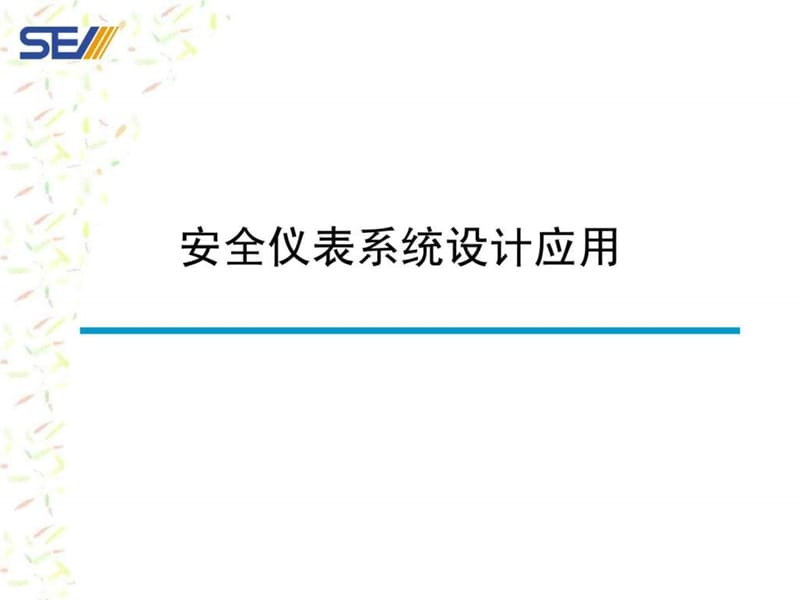 SE

安全仪表系统设计应用